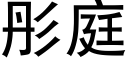 彤庭